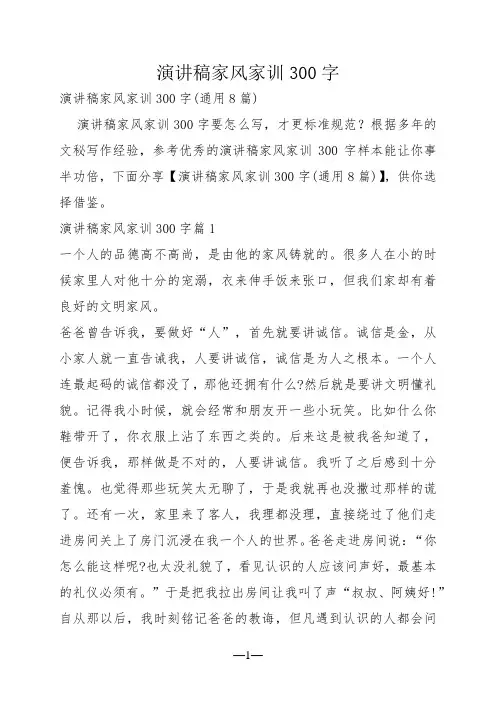 演讲稿家风家训300字

演讲稿家风家训300字(通用8篇)

演讲稿家风家训300字要怎么写，才更标准规范？根据多年的文秘写作经验，参考优秀的演讲稿家风家训300字样本能让你事半功倍，下面分享【演讲稿家风家训300字(通用8篇)】，供你选择借鉴。

演讲稿家风家训300字篇1

一个人的品德高不高尚，是由他的家风铸就的。很多人在小的时候家里人对他十分的宠溺，衣来伸手饭来张口，但我们家却有着良好的文明家风。

爸爸曾告诉我，要做好“人”，首先就要讲诚信。诚信是金，从小家人就一直告诫我，人要讲诚信，诚信是为人之根本。一个人连最起码的诚信都没了，那他还拥有什么?然后就是要讲文明懂礼貌。记得我小时候，就会经常和朋友开一些小玩笑。比如什么你鞋带开了，你衣服上沾了东西之类的。后来这是被我爸知道了，便告诉我，那样做是不对的，人要讲诚信。我听了之后感到十分羞愧。也觉得那些玩笑太无聊了，于是我就再也没撒过那样的谎了。还有一次，家里来了客人，我理都没理，直接绕过了他们走进房间关上了房门沉浸在我一个人的世界。爸爸走进房间说：“你怎么能这样呢?也太没礼貌了，看见认识的人应该问声好，最基本的礼仪必须有。”于是把我拉出房间让我叫了声“叔叔、阿姨好!”自从那以后，我时刻铭记爸爸的教诲，但凡遇到认识的人都会问

—1—